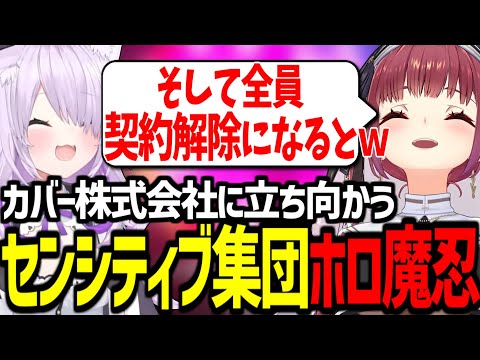 そして全員
契約解除になるとw

カバー株式会社に立ち向かう
センシティブ集団ホロ魔忍